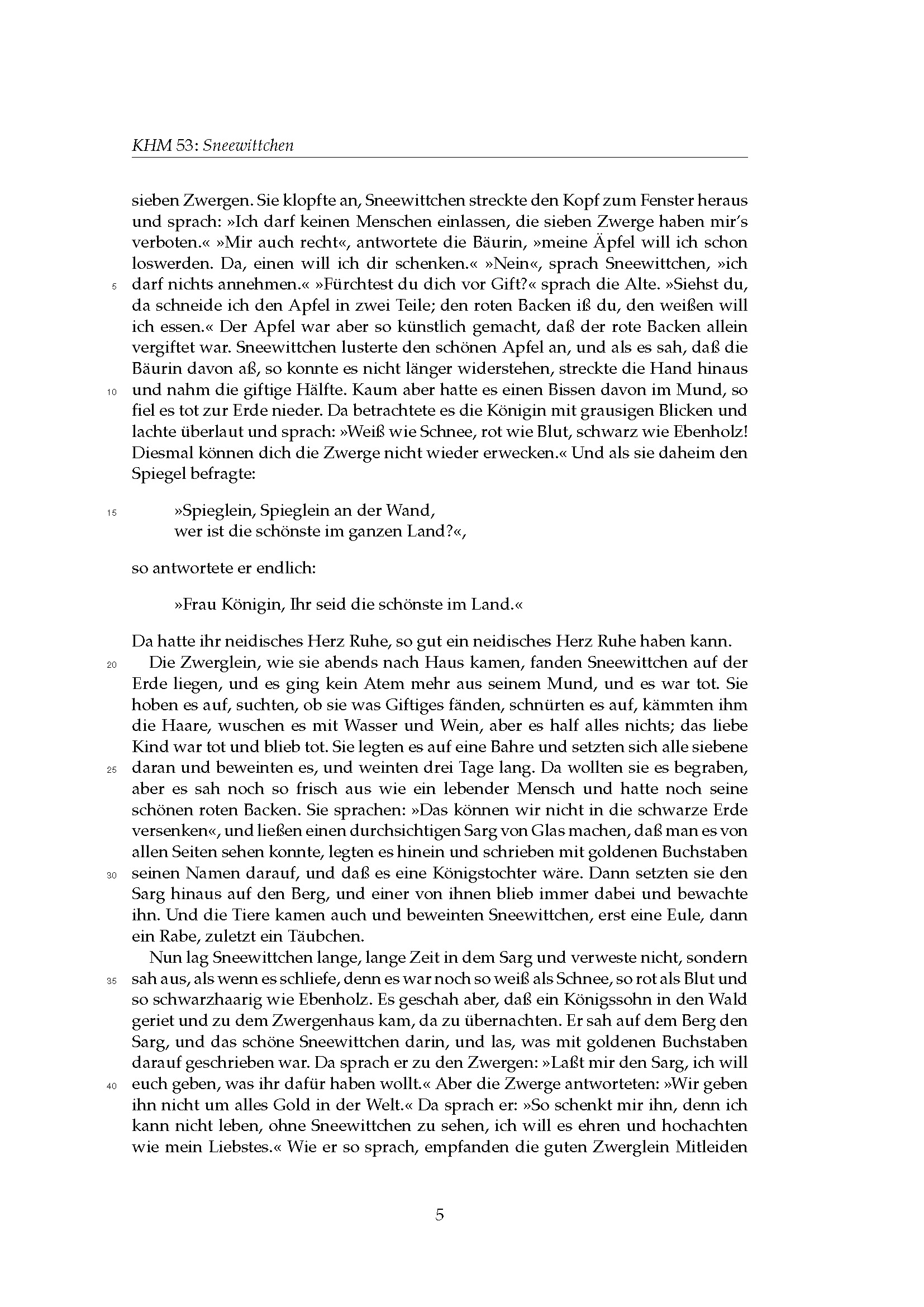 KHM 53: Sneewittchen

sieben Zwergen. Sie klopfte an, Sneewittchen streckte den Kopf zum Fenster heraus und sprach: »Ich darf keinen Menschen einlassen, die sieben Zwerge haben mir's verboten.« »Mir auch recht«, antwortete die Bäurin, »meine Äpfel will ich schon loswerden. Da, einen will ich dir schenken.« »Nein«, sprach Sneewittchen, »ich
5 darf nichts annehmen.« »Fürchtest du dich vor Gift?« sprach die Alte. »Siehst du, da schneide ich den Apfel in zwei Teile; den roten Backen iß du, den weißen will ich essen.« Der Apfel war aber so künstlich gemacht, daß der rote Backen allein vergiftet war. Sneewittchen lusterte den schönen Apfel an, und als es sah, daß die Bäurin davon aß, so konnte es nicht länger widerstehen, streckte die Hand hinaus
10 und nahm die giftige Hälfte. Kaum aber hatte es einen Bissen davon im Mund, so fiel es tot zur Erde nieder. Da betrachtete es die Königin mit grausigen Blicken und lachte überlaut und sprach: »Weiß wie Schnee, rot wie Blut, schwarz wie Ebenholz! Diesmal können dich die Zwerge nicht wieder erwecken.« Und als sie daheim den Spiegel befragte:

15 »Spieglein, Spieglein an der Wand,
wer ist die schönste im ganzen Land?«,

so antwortete er endlich:

»Frau Königin, Ihr seid die schönste im Land.«

Da hatte ihr neidisches Herz Ruhe, so gut ein neidisches Herz Ruhe haben kann.
20 Die Zwerglein, wie sie abends nach Haus kamen, fanden Sneewittchen auf der Erde liegen, und es ging kein Atem mehr aus seinem Mund, und es war tot. Sie hoben es auf, suchten, ob sie was Giftiges fänden, schnürten es auf, kämmten ihm die Haare, wuschen es mit Wasser und Wein, aber es half alles nichts; das liebe Kind war tot und blieb tot. Sie legten es auf eine Bahre und setzten sich alle siebene
25 daran und beweinten es, und weinten drei Tage lang. Da wollten sie es begraben, aber es sah noch so frisch aus wie ein lebender Mensch und hatte noch seine schönen roten Backen. Sie sprachen: »Das können wir nicht in die schwarze Erde versenken«, und ließen einen durchsichtigen Sarg von Glas machen, daß man es von allen Seiten sehen konnte, legten es hinein und schrieben mit goldenen Buchstaben
30 seinen Namen darauf, und daß es eine Königstochter wäre. Dann setzten sie den Sarg hinaus auf den Berg, und einer von ihnen blieb immer dabei und bewachte ihn. Und die Tiere kamen auch und beweinten Sneewittchen, erst eine Eule, dann ein Rabe, zuletzt ein Täubchen.
Nun lag Sneewittchen lange, lange Zeit in dem Sarg und verweste nicht, sondern
35 sah aus, als wenn es schliefe, denn es war noch so weiß als Schnee, so rot als Blut und so schwarzhaarig wie Ebenholz. Es geschah aber, daß ein Königssohn in den Wald geriet und zu dem Zwergenhaus kam, da zu übernachten. Er sah auf dem Berg den Sarg, und das schöne Sneewittchen darin, und las, was mit goldenen Buchstaben darauf geschrieben war. Da sprach er zu den Zwergen: »Laßt mir den Sarg, ich will
40 euch geben, was ihr dafür haben wollt.« Aber die Zwerge antworteten: »Wir geben ihn nicht um alles Gold in der Welt.« Da sprach er: »So schenkt mir ihn, denn ich kann nicht leben, ohne Sneewittchen zu sehen, ich will es ehren und hochachten wie mein Liebstes.« Wie er so sprach, empfanden die guten Zwerglein Mitleiden

5